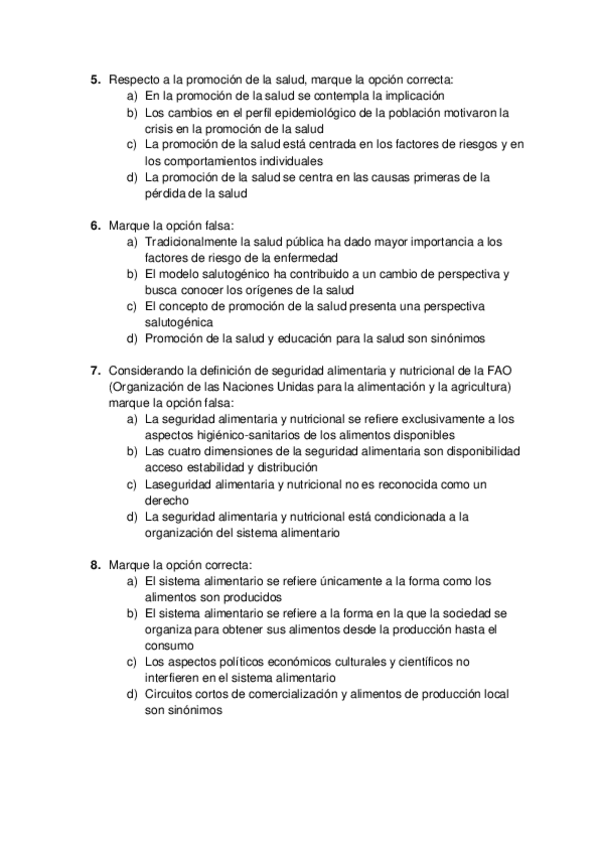 5. Respecto a la promoción de la salud, marque la opción correcta:
a) En la promoción de la salud se contempla la implicación
b) Los cambios en el perfil epidemiológico de la población motivaron la crisis en la promoción de la salud
c) La promoción de la salud está centrada en los factores de riesgos y en los comportamientos individuales
d) La promoción de la salud se centra en las causas primeras de la pérdida de la salud

6. Marque la opción falsa:
a) Tradicionalmente la salud pública ha dado mayor importancia a los factores de riesgo de la enfermedad
b) El modelo salutogénico ha contribuido a un cambio de perspectiva y busca conocer los orígenes de la salud
c) El concepto de promoción de la salud presenta una perspectiva salutogénica
d) Promoción de la salud y educación para la salud son sinónimos

7. Considerando la definición de seguridad alimentaria y nutricional de la FAO (Organización de las Naciones Unidas para la alimentación y la agricultura) marque la opción falsa:
a) La seguridad alimentaria y nutricional se refiere exclusivamente a los aspectos higiénico-sanitarios de los alimentos disponibles
b) Las cuatro dimensiones de la seguridad alimentaria son disponibilidad acceso estabilidad y distribución
c) Laseguridad alimentaria y nutricional no es reconocida como un derecho
d) La seguridad alimentaria y nutricional está condicionada a la organización del sistema alimentario

8. Marque la opción correcta:
a) El sistema alimentario se refiere únicamente a la forma como los alimentos son producidos
b) El sistema alimentario se refiere a la forma en la que la sociedad se organiza para obtener sus alimentos desde la producción hasta el consumo
c) Los aspectos políticos económicos culturales y científicos no interfieren en el sistema alimentario
d) Circuitos cortos de comercialización y alimentos de producción local son sinónimos